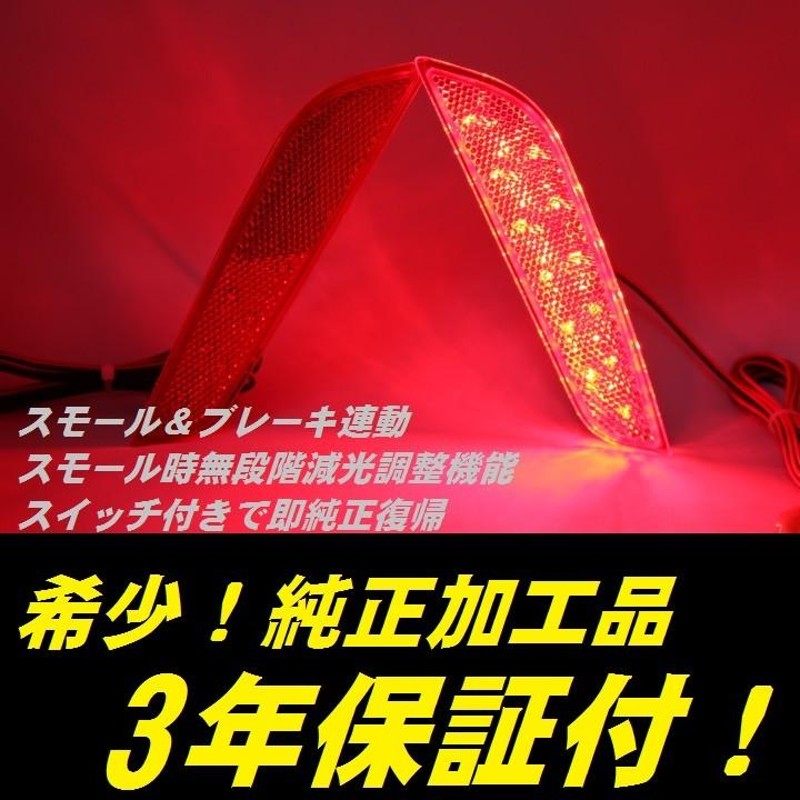 スモール＆ブレーキ連動
スモール時無段階減光調整機能
スイッチ付きで即純正復帰

希少！純正加工品
3年保証付！